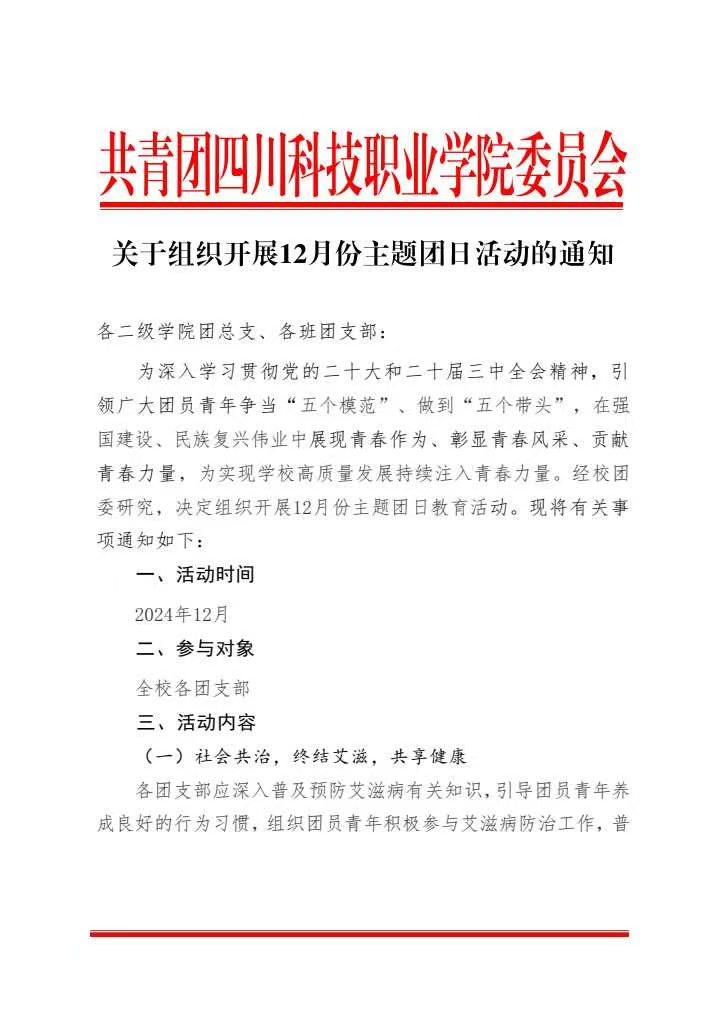 共青团四川科技职业学院委员会

关于组织开展12月份主题团日活动的通知

各二级学院团总支、各班团支部：

为深入学习贯彻党的二十大和二十届三中全会精神，引领广大团员青年争当“五个模范”、做到“五个带头”，在强国建设、民族复兴伟业中展现青春作为、彰显青春风采、贡献青春力量，为实现学校高质量发展持续注入青春力量。经校团委研究，决定组织开展12月份主题团日教育活动。现将有关事项通知如下：

一、活动时间

2024年12月

二、参与对象

全校各团支部

三、活动内容

（一）社会共治，终结艾滋，共享健康

各团支部应深入普及预防艾滋病有关知识，引导团员青年养成良好的行为习惯，组织团员青年积极参与艾滋病防治工作，普